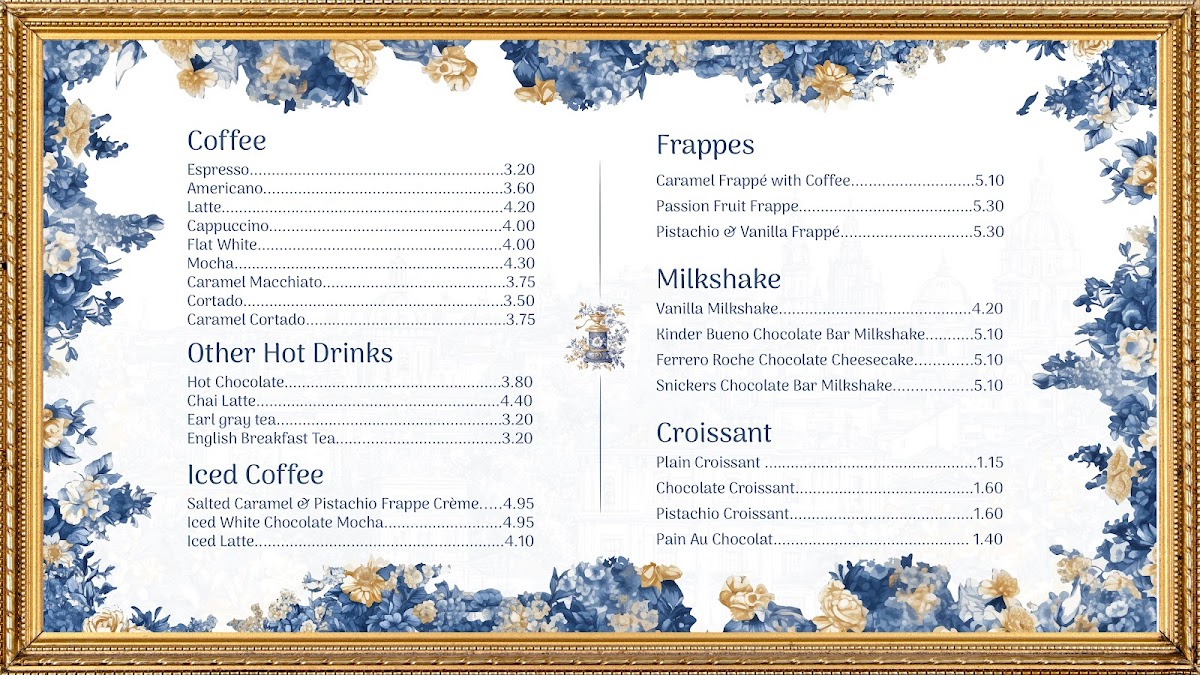 Coffee
Espresso 3.20
Americano 3.60
Latte 4.20
Cappuccino 4.00
Flat White 4.00
Mocha 4.30
Caramel Macchiato 3.75
Cortado 3.50
Caramel Cortado 3.75

Other Hot Drinks
Hot Chocolate 3.80
Chai Latte 4.40
Earl gray tea 3.20
English Breakfast Tea 3.20

Iced Coffee
Salted Caramel & Pistachio Frappe Crème 4.95
Iced White Chocolate Mocha 4.95
Iced Latte 4.10

Frappes
Caramel Frappé with Coffee 5.10
Passion Fruit Frappe 5.30
Pistachio & Vanilla Frappé 5.30

Milkshake
Vanilla Milkshake 4.20
Kinder Bueno Chocolate Bar Milkshake 5.10
Ferrero Roche Chocolate Cheesecake 5.10
Snickers Chocolate Bar Milkshake 5.10

Croissant
Plain Croissant 1.15
Chocolate Croissant 1.60
Pistachio Croissant 1.60
Pain Au Chocolat 1.40